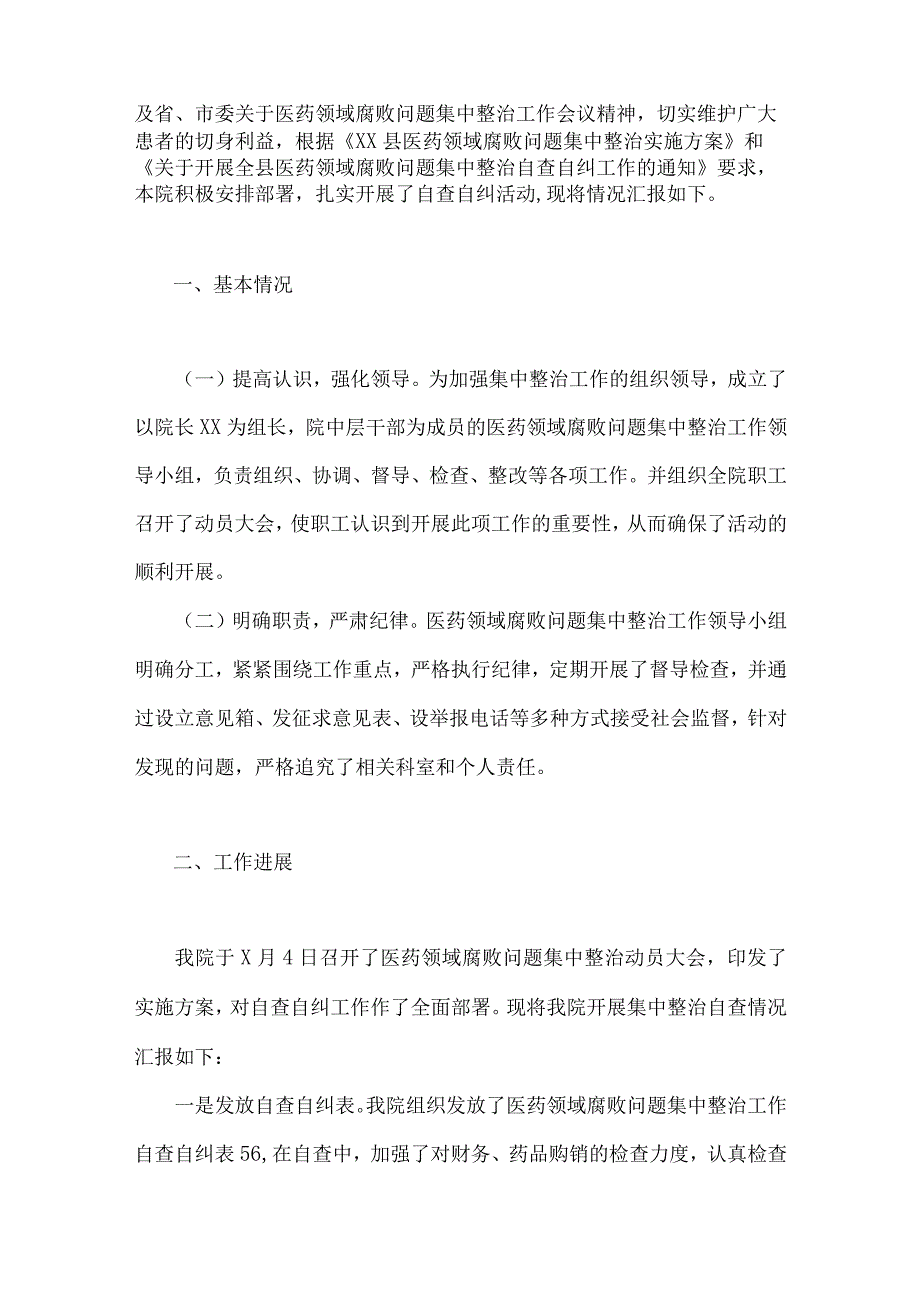 及省、市委关于医药领域腐败问题集中整治工作会议精神，切实维护广大患者的切身利益，根据《XX县医药领域腐败问题集中整治实施方案》和《关于开展全县医药领域腐败问题集中整治自查自纠工作的通知》要求，本院积极安排部署，扎实开展了自查自纠活动,现将情况汇报如下。

一、基本情况

（一）提高认识，强化领导。为加强集中整治工作的组织领导，成立了以院长XX为组长，院中层干部为成员的医药领域腐败问题集中整治工作领导小组，负责组织、协调、督导、检查、整改等各项工作。并组织全院职工召开了动员大会，使职工认识到开展此项工作的重要性，从而确保了活动的顺利开展。

（二）明确职责，严肃纪律。医药领域腐败问题集中整治工作领导小组明确分工，紧紧围绕工作重点，严格执行纪律，定期开展了督导检查，并通过设立意见箱、发征求意见表、设举报电话等多种方式接受社会监督，针对发现的问题，严格追究了相关科室和个人责任。

二、工作进展

我院于X月4日召开了医药领域腐败问题集中整治动员大会，印发了实施方案，对自查自纠工作作了全面部署。现将我院开展集中整治自查情况汇报如下：

一是发放自查自纠表。我院组织发放了医药领域腐败问题集中整治工作自查自纠表56,在自查中，加强了对财务、药品购销的检查力度，认真检查